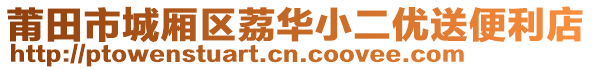 莆田市城厢区荔华小二优送便利店
http://ptowenstuart.cn.coovee.com